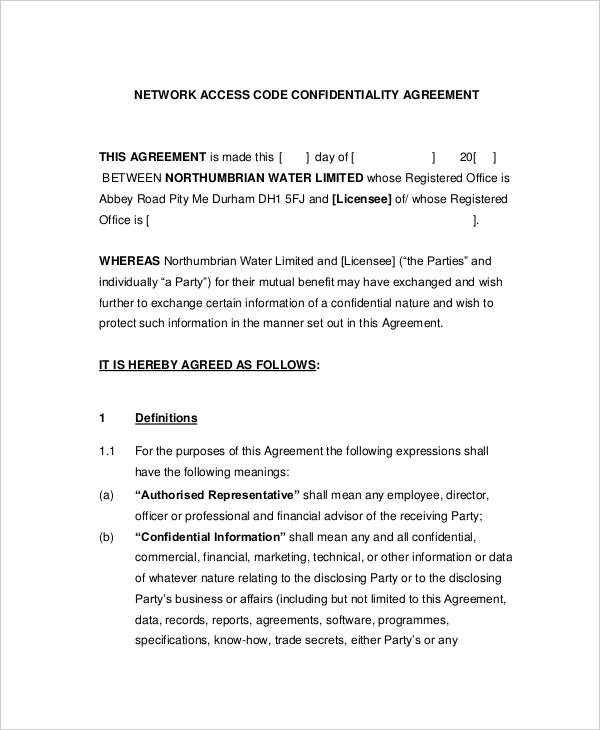 NETWORK ACCESS CODE CONFIDENTIALITY AGREEMENT

THIS AGREEMENT is made this [ ] day of [ ] 20[ ] BETWEEN NORTHUMBRIAN WATER LIMITED whose Registered Office is Abbey Road Pity Me Durham DH1 5FJ and [Licensee] of/ whose Registered Office is [ ].

WHEREAS Northumbrian Water Limited and [Licensee] ("the Parties" and individually "a Party") for their mutual benefit may have exchanged and wish further to exchange certain information of a confidential nature and wish to protect such information in the manner set out in this Agreement.

IT IS HEREBY AGREED AS FOLLOWS:

1 Definitions

1.1 For the purposes of this Agreement the following expressions shall have the following meanings:

(a) "Authorised Representative" shall mean any employee, director, officer or professional and financial advisor of the receiving Party;

(b) "Confidential Information" shall mean any and all confidential, commercial, financial, marketing, technical, or other information or data of whatever nature relating to the disclosing Party or to the disclosing Party's business or affairs (including but not limited to this Agreement, data, records, reports, agreements, software, programmes, specifications, know-how, trade secrets, either Party's or any